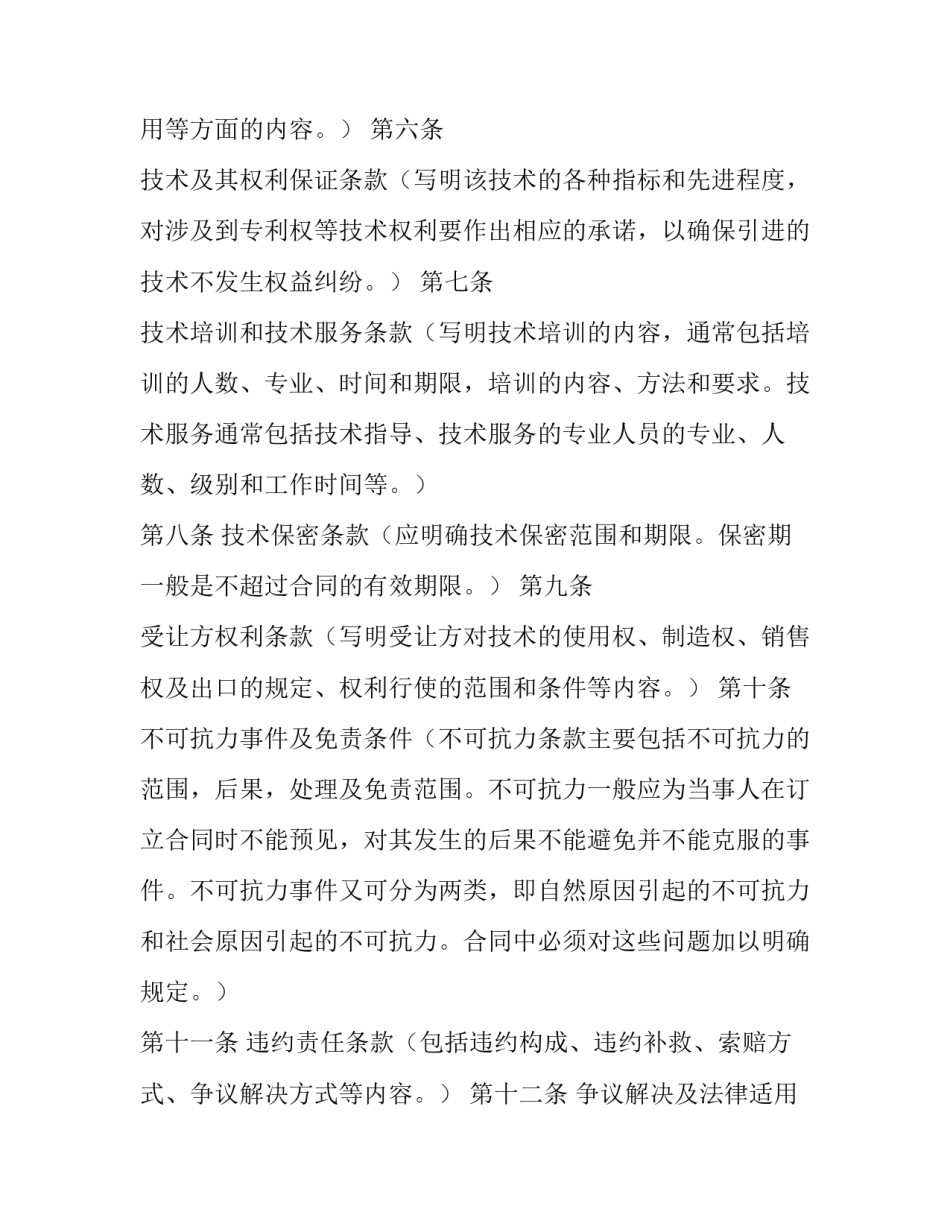 用等方面的内容。） 第六条

技术及其权利保证条款（写明该技术的各种指标和先进程度，对涉及到专利权等技术权利要作出相应的承诺，以确保引进的技术不发生权益纠纷。） 第七条

技术培训和技术服务条款（写明技术培训的内容，通常包括培训的人数、专业、时间和期限，培训的内容、方法和要求。技术服务通常包括技术指导、技术服务的专业人员的专业、人数、级别和工作时间等。）

第八条 技术保密条款（应明确技术保密范围和期限。保密期一般是不超过合同的有效期限。） 第九条

受让方权利条款（写明受让方对技术的使用权、制造权、销售权及出口的规定、权利行使的范围和条件等内容。） 第十条

不可抗力事件及免责条件（不可抗力条款主要包括不可抗力的范围，后果，处理及免责范围。不可抗力一般应为当事人在订立合同时不能预见，对其发生的后果不能避免并不能克服的事件。不可抗力事件又可分为两类，即自然原因引起的不可抗力和社会原因引起的不可抗力。合同中必须对这些问题加以明确规定。）

第十一条 违约责任条款（包括违约构成、违约补救、索赔方式、争议解决方式等内容。） 第十二条 争议解决及法律适用